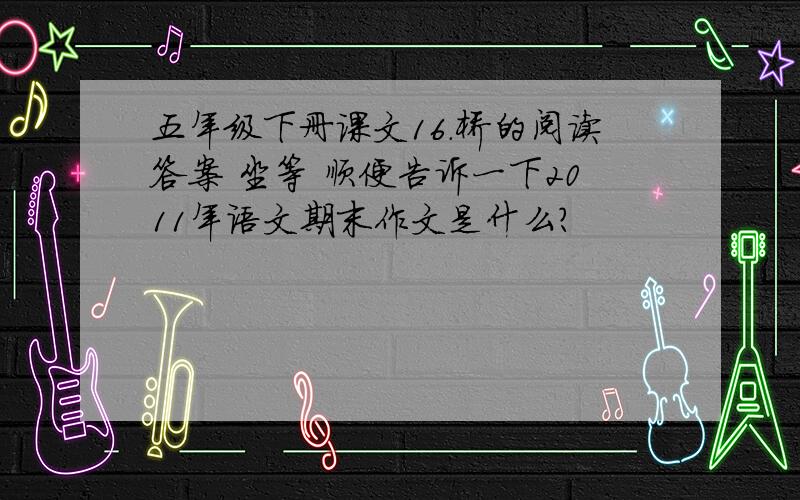 五年级下册课文16.桥的阅读答案 坐等 顺便告诉一下2011年语文期末作文是什么?